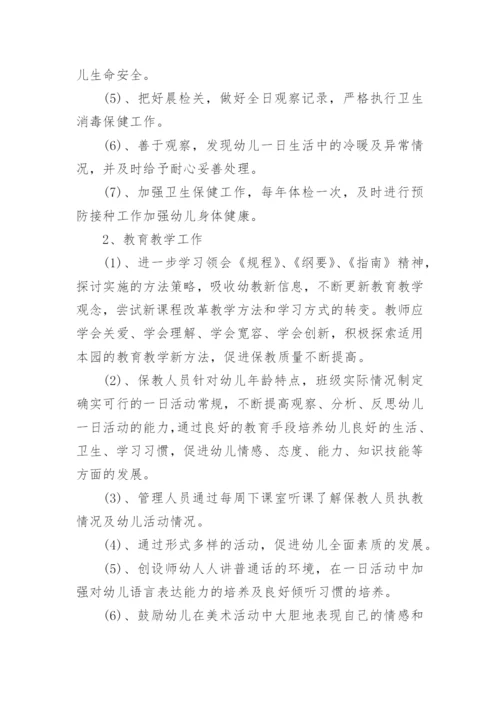 儿生命安全。

(5)、把好晨检关，做好全日观察记录，严格执行卫生消毒保健工作。

(6)、善于观察，发现幼儿一日生活中的冷暖及异常情况，并及时给予耐心妥善处理。

(7)、加强卫生保健工作，每年体检一次，及时进行预防接种工作加强幼儿身体健康。

2、教育教学工作

(1)、进一步学习领会《规程》、《纲要》、《指南》精神，探讨实施的方法策略，吸收幼教新信息，不断更新教育教学观念，尝试新课程改革教学方法和学习方式的转变。教师应学会关爱、学会理解、学会宽容、学会创新，积极探索适用本园的教育教学新方法，促进保教质量不断提高。

(2)、保教人员针对幼儿年龄特点，班级实际情况制定确实可行的一日活动常规，不断提高观察、分析、反思幼儿一日活动的能力，通过良好的教育手段培养幼儿良好的生活、卫生、学习习惯，促进幼儿情感、态度、能力、知识技能等方面的发展。

(3)、管理人员通过每周下课室听课了解保教人员执教情况及幼儿活动情况。

(4)、通过形式多样的活动，促进幼儿全面素质的发展。

(5)、创设师幼人人讲普通话的环境，在一日活动中加强对幼儿语言表达能力的培养及良好倾听习惯的培养。

(6)、鼓励幼儿在美术活动中大胆地表现自己的情感和